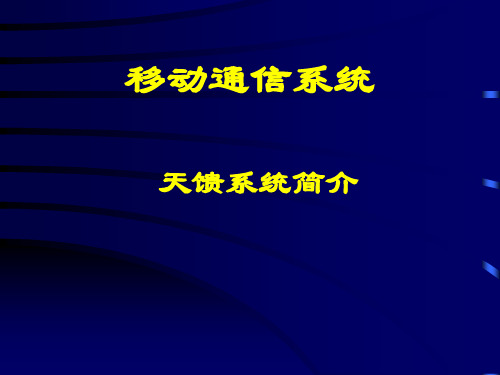 移动通信系统

天馈系统简介